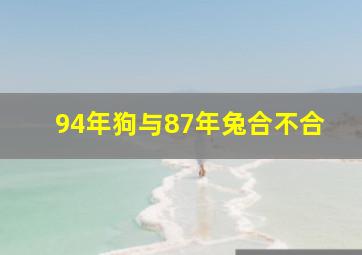 94年狗与87年兔合不合